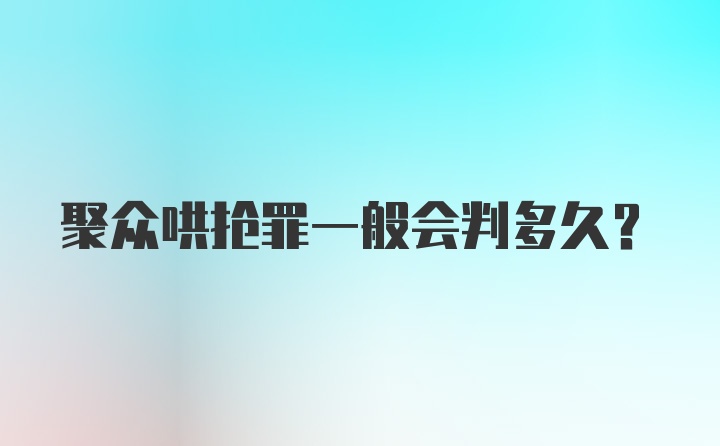 聚众哄抢罪一般会判多久？